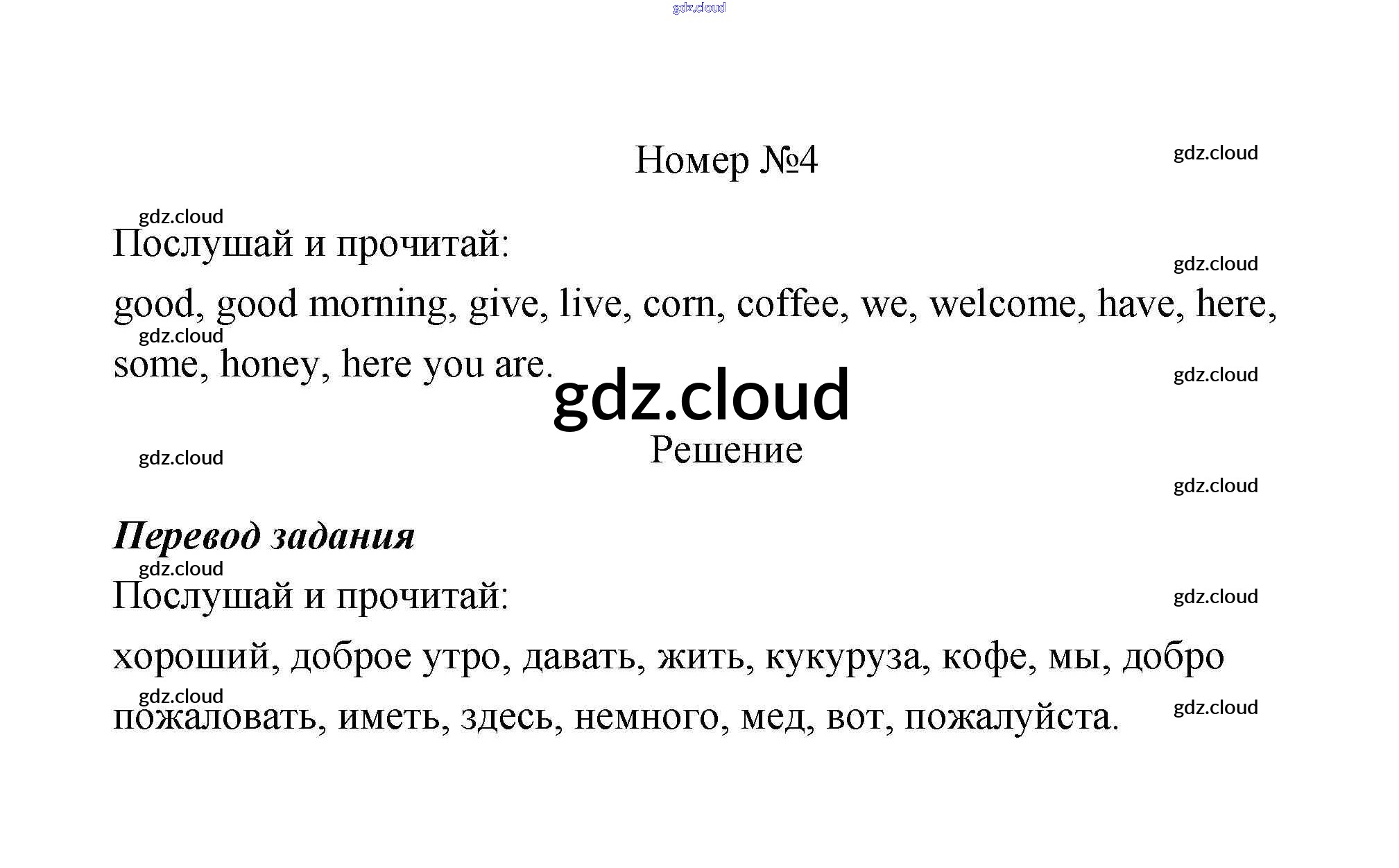 Номер №4

Послушай и прочитай:

good, good morning, give, live, corn, coffee, we, welcome, have, here, some, honey, here you are.

Решение

Перевод задания

Послушай и прочитай:

хороший, доброе утро, давать, жить, кукуруза, кофе, мы, добро пожаловать, иметь, здесь, немного, мед, вот, пожалуйста.

gdz.cloud